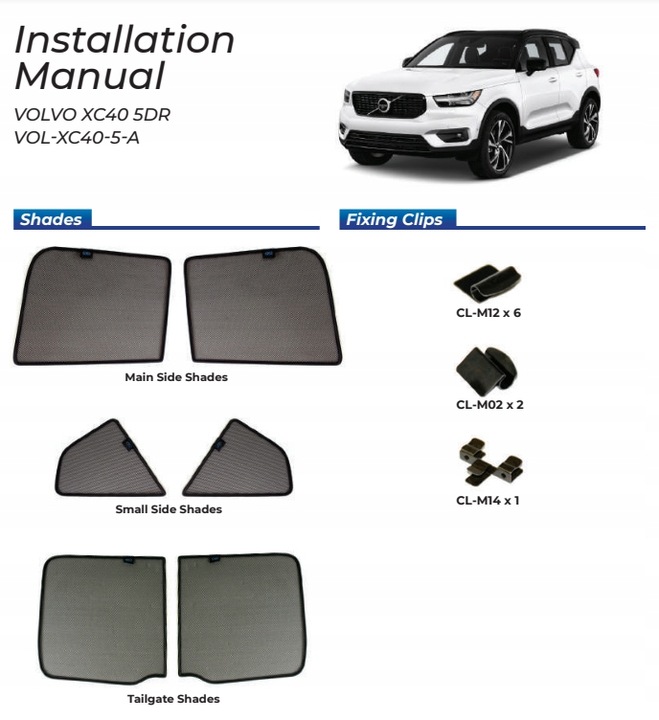 Installation Manual
VOLVO XC40 5DR
VOL-XC40-5-A

Shades

Main Side Shades

Small Side Shades

Tailgate Shades

Fixing Clips

CL-M12 x 6

CL-M02 x 2

CL-M14 x 1